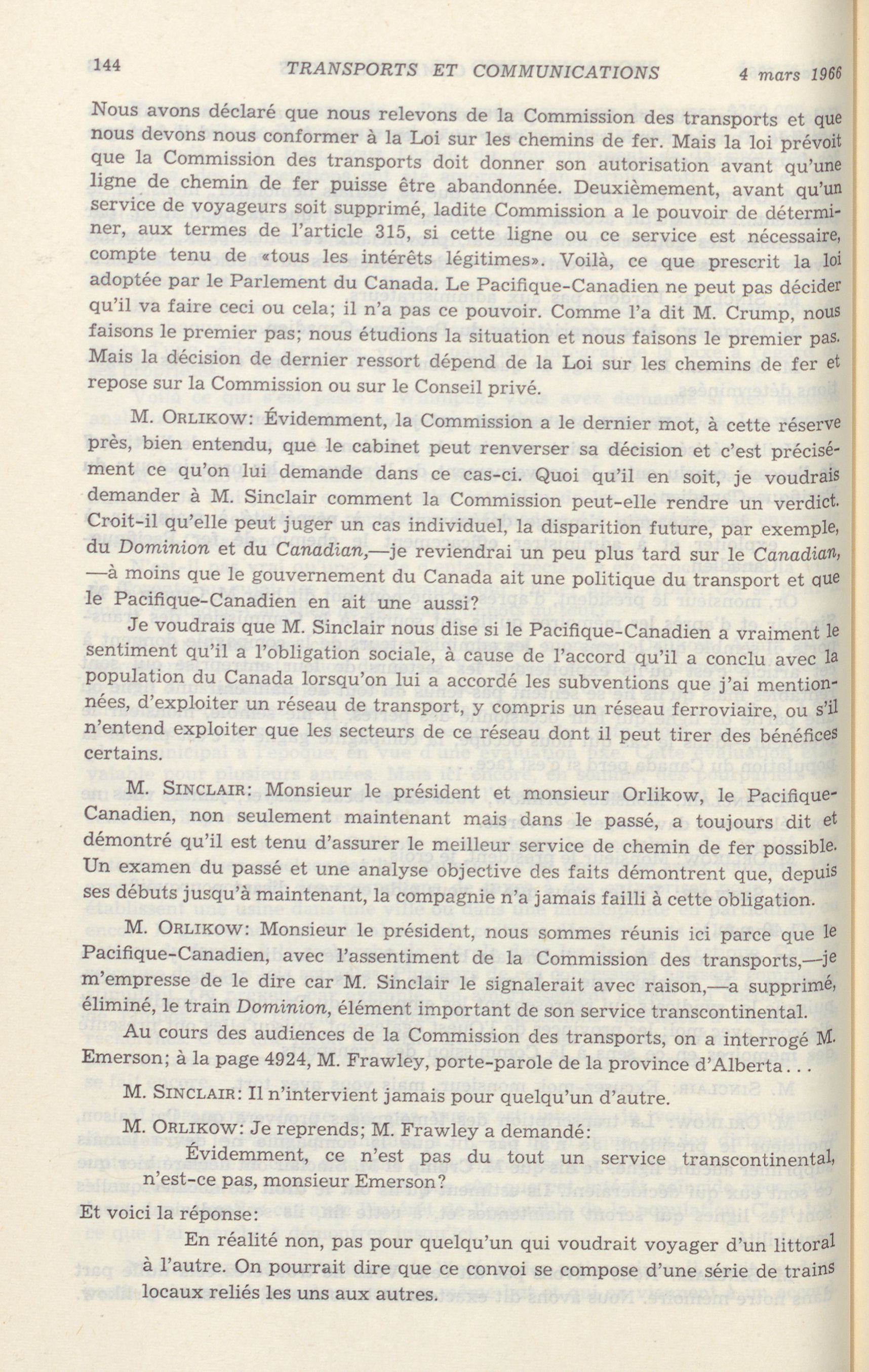 144 TRANSPORTS ET COMMUNICATIONS 4 mars 1966

Nous avons déclaré que nous relevons de la Commission des transports et que nous devons nous conformer à la Loi sur les chemins de fer. Mais la loi prévoit que la Commission des transports doit donner son autorisation avant qu'une ligne de chemin de fer puisse être abandonnée. Deuxièmement, avant qu'un service de voyageurs soit supprimé, ladite Commission a le pouvoir de déterminer, aux termes de l'article 315, si cette ligne ou ce service est nécessaire, compte tenu de «tous les intérêts légitimes». Voilà, ce que prescrit la loi adoptée par le Parlement du Canada. Le Pacifique-Canadien ne peut pas décider qu'il va faire ceci ou cela; il n'a pas ce pouvoir. Comme l'a dit M. Crump, nous faisons le premier pas; nous étudions la situation et nous faisons le premier pas. Mais la décision de dernier ressort dépend de la Loi sur les chemins de fer et repose sur la Commission ou sur le Conseil privé.

M. ORLIKOW: Évidemment, la Commission a le dernier mot, à cette réserve près, bien entendu, que le cabinet peut renverser sa décision et c'est précisément ce qu'on lui demande dans ce cas-ci. Quoi qu'il en soit, je voudrais demander à M. Sinclair comment la Commission peut-elle rendre un verdict. Croit-il qu'elle peut juger un cas individuel, la disparition future, par exemple, du Dominion et du Canadian,—je reviendrai un peu plus tard sur le Canadian,—à moins que le gouvernement du Canada ait une politique du transport et que le Pacifique-Canadien en ait une aussi?

Je voudrais que M. Sinclair nous dise si le Pacifique-Canadien a vraiment le sentiment qu'il a l'obligation sociale, à cause de l'accord qu'il a conclu avec la population du Canada lorsqu'on lui a accordé les subventions que j'ai mentionnées, d'exploiter un réseau de transport, y compris un réseau ferroviaire, ou s'il n'entend exploiter que les secteurs de ce réseau dont il peut tirer des bénéfices certains.

M. SINCLAIR: Monsieur le président et monsieur Orlikow, le Pacifique-Canadien, non seulement maintenant mais dans le passé, a toujours dit et démontré qu'il est tenu d'assurer le meilleur service de chemin de fer possible. Un examen du passé et une analyse objective des faits démontrent que, depuis ses débuts jusqu'à maintenant, la compagnie n'a jamais failli à cette obligation.

M. ORLIKOW: Monsieur le président, nous sommes réunis ici parce que le Pacifique-Canadien, avec l'assentiment de la Commission des transports,—je m'empresse de le dire car M. Sinclair le signalerait avec raison,—a supprimé, éliminé, le train Dominion, élément important de son service transcontinental.

Au cours des audiences de la Commission des transports, on a interrogé M. Emerson; à la page 4924, M. Frawley, porte-parole de la province d'Alberta...

M. SINCLAIR: Il n'intervient jamais pour quelqu'un d'autre.

M. ORLIKOW: Je reprends; M. Frawley a demandé:

Évidemment, ce n'est pas du tout un service transcontinental, n'est-ce pas, monsieur Emerson?

Et voici la réponse:

En réalité non, pas pour quelqu'un qui voudrait voyager d'un littoral à l'autre. On pourrait dire que ce convoi se compose d'une série de trains locaux reliés les uns aux autres.